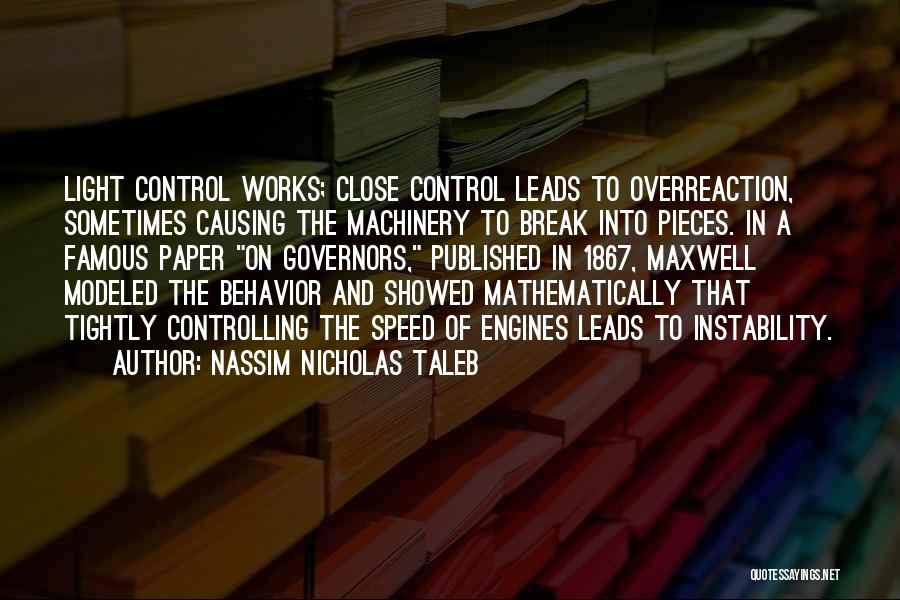 LIGHT CONTROL WORKS; CLOSE CONTROL LEADS TO OVERREACTION, SOMETIMES CAUSING THE MACHINERY TO BREAK INTO PIECES. IN A FAMOUS PAPER "ON GOVERNORS," PUBLISHED IN 1867, MAXWELL MODELED THE BEHAVIOR AND SHOWED MATHEMATICALLY THAT TIGHTLY CONTROLLING THE SPEED OF ENGINES LEADS TO INSTABILITY.

AUTHOR: NASSIM NICHOLAS TALEB

QUOTESSAYINGS.NET